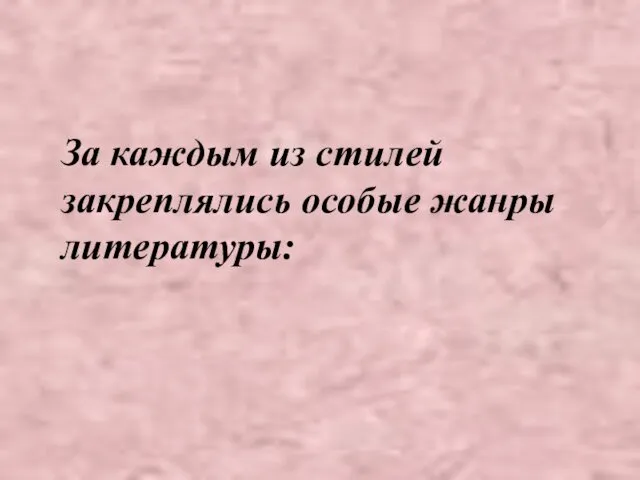 За каждым из стилей закреплялись особые жанры литературы: